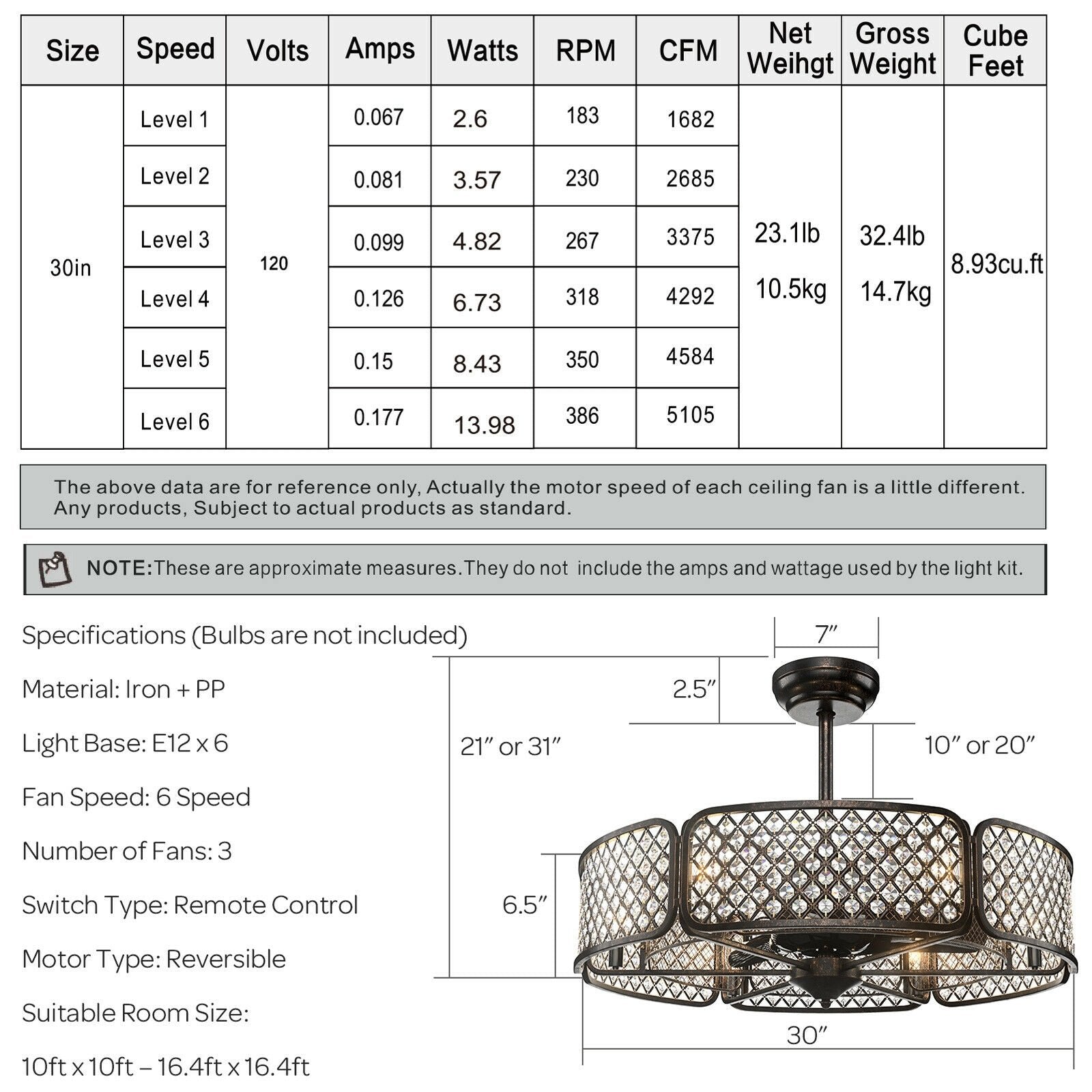 | Size | Speed | Volts | Amps | Watts | RPM | CFM | Net Weihgt | Gross Weight | Cube Feet |
|---|---|---|---|---|---|---|---|---|---|
| 30in | Level 1 | 120 | 0.067 | 2.6 | 183 | 1682 | 23.1lb 10.5kg | 32.4lb 14.7kg | 8.93cu.ft |
| | Level 2 | | 0.081 | 3.57 | 230 | 2685 | | | |
| | Level 3 | | 0.099 | 4.82 | 267 | 3375 | | | |
| | Level 4 | | 0.126 | 6.73 | 318 | 4292 | | | |
| | Level 5 | | 0.15 | 8.43 | 350 | 4584 | | | |
| | Level 6 | | 0.177 | 13.98 | 386 | 5105 | | | |

The above data are for reference only, Actually the motor speed of each ceiling fan is a little different. Any products, Subject to actual products as standard.

NOTE:These are approximate measures.They do not include the amps and wattage used by the light kit.

Specifications (Bulbs are not included)

Material: Iron + PP

Light Base: E12 x 6

Fan Speed: 6 Speed

Number of Fans: 3

Switch Type: Remote Control

Motor Type: Reversible

Suitable Room Size:

10ft x 10ft – 16.4ft x 16.4ft

7″

2.5″

21″ or 31″

10″ or 20″

6.5″

30″